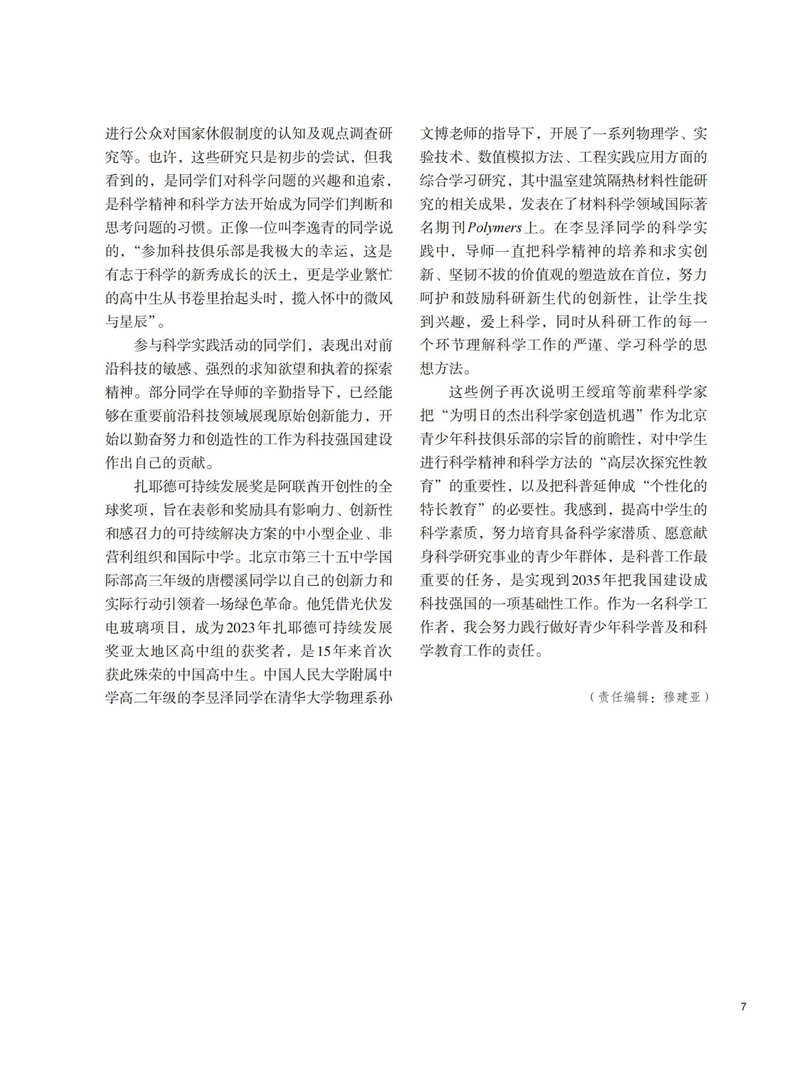 进行公众对国家休假制度的认知及观点调查研究等。也许，这些研究只是初步的尝试，但我看到的，是同学们对科学问题的兴趣和追索，是科学精神和科学方法开始成为同学们判断和思考问题的习惯。正像一位叫李逸青的同学说的，“参加科技俱乐部是我极大的幸运，这是有志于科学的新秀成长的沃土，更是学业繁忙的高中生从书卷里抬起头时，揽入怀中的微风与星辰”。

参与科学实践活动的同学们，表现出对前沿科技的敏感、强烈的求知欲望和执着的探索精神。部分同学在导师的辛勤指导下，已经能够在重要前沿科技领域展现原始创新能力，开始以勤奋努力和创造性的工作为科技强国建设作出自己的贡献。

扎耶德可持续发展奖是阿联酋开创性的全球奖项，旨在表彰和奖励具有影响力、创新性和感召力的可持续解决方案的中小型企业、非营利组织和国际中学。北京市第三十五中学国际部高三年级的唐樱溪同学以自己的创新力和实际行动引领着一场绿色革命。他凭借光伏发电玻璃项目，成为2023年扎耶德可持续发展奖亚太地区高中组的获奖者，是15年来首次获此殊荣的中国高中生。中国人民大学附属中学高二年级的李昱泽同学在清华大学物理系孙文博老师的指导下，开展了一系列物理学、实验技术、数值模拟方法、工程实践应用方面的综合学习研究，其中温室建筑隔热材料性能研究的相关成果，发表在了材料科学领域国际著名期刊Polymers上。在李昱泽同学的科学实践中，导师一直把科学精神的培养和求实创新、坚韧不拔的价值观的塑造放在首位，努力呵护和鼓励科研新生代的创新性，让学生找到兴趣，爱上科学，同时从科研工作的每一个环节理解科学工作的严谨、学习科学的思想方法。

这些例子再次说明王绶琯等前辈科学家把“为明日的杰出科学家创造机遇”作为北京青少年科技俱乐部的宗旨的前瞻性，对中学生进行科学精神和科学方法的“高层次探究性教育”的重要性，以及把科普延伸成“个性化的特长教育”的必要性。我感到，提高中学生的科学素质，努力培育具备科学家潜质、愿意献身科学研究事业的青少年群体，是科普工作最重要的任务，是实现到2035年把我国建设成科技强国的一项基础性工作。作为一名科学工作者，我会努力践行做好青少年科学普及和科学教育工作的责任。

（责任编辑：穆建亚）

7